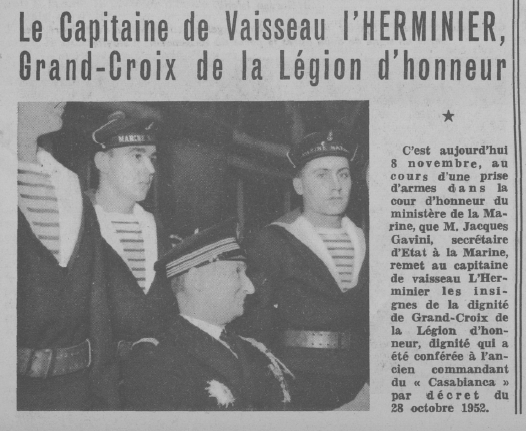 Le Capitaine de Vaisseau l'HERMINIER, Grand-Croix de la Légion d'honneur

★

C'est aujourd'hui 8 novembre, au cours d'une prise d'armes dans la cour d'honneur du ministère de la Marine, que M. Jacques Gavini, secrétaire d'Etat à la Marine, remet au capitaine de vaisseau L'Herminier les insignes de la dignité de Grand-Croix de la Légion d'honneur, dignité qui a été conférée à l'ancien commandant du « Casabianca » par décret du 28 octobre 1952.